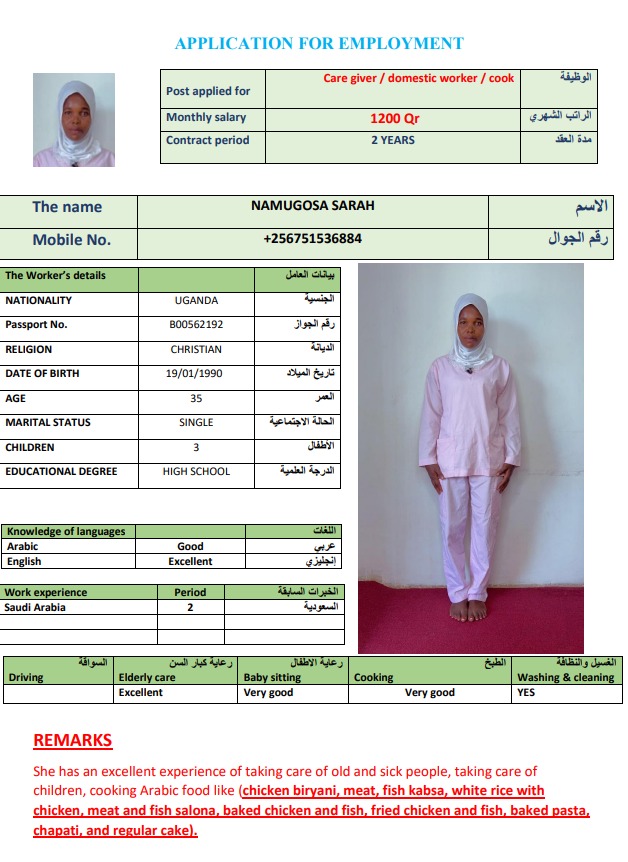 APPLICATION FOR EMPLOYMENT

| Post applied for | Care giver / domestic worker / cook | الوظيفة |
|---|---|---|
| Monthly salary | 1200 Qr | الراتب الشهري |
| Contract period | 2 YEARS | مدة العقد |

| The name | NAMUGOSA SARAH | الاسم |
|---|---|---|
| Mobile No. | +256751536884 | رقم الجوال |

| The Worker's details | | بيانات العامل |
|---|---|---|
| NATIONALITY | UGANDA | الجنسية |
| Passport No. | B00562192 | رقم الجواز |
| RELIGION | CHRISTIAN | الديانة |
| DATE OF BIRTH | 19/01/1990 | تاريخ الميلاد |
| AGE | 35 | العمر |
| MARITAL STATUS | SINGLE | الحالة الاجتماعية |
| CHILDREN | 3 | الاطفال |
| EDUCATIONAL DEGREE | HIGH SCHOOL | الدرجة العلمية |

| Knowledge of languages | | اللغات |
|---|---|---|
| Arabic | Good | عربي |
| English | Excellent | إنجليزي |

| Work experience | Period | الخبرات السابقة |
|---|---|---|
| Saudi Arabia | 2 | السعودية |
| | | |
| | | |

| السواقة Driving | رعاية كبار السن Elderly care | رعاية الاطفال Baby sitting | الطبخ Cooking | الغسيل والنظافة Washing & cleaning |
|---|---|---|---|---|
| | Excellent | Very good | Very good | YES |

REMARKS

She has an excellent experience of taking care of old and sick people, taking care of children, cooking Arabic food like (chicken biryani, meat, fish kabsa, white rice with chicken, meat and fish salona, baked chicken and fish, fried chicken and fish, baked pasta, chapati, and regular cake).